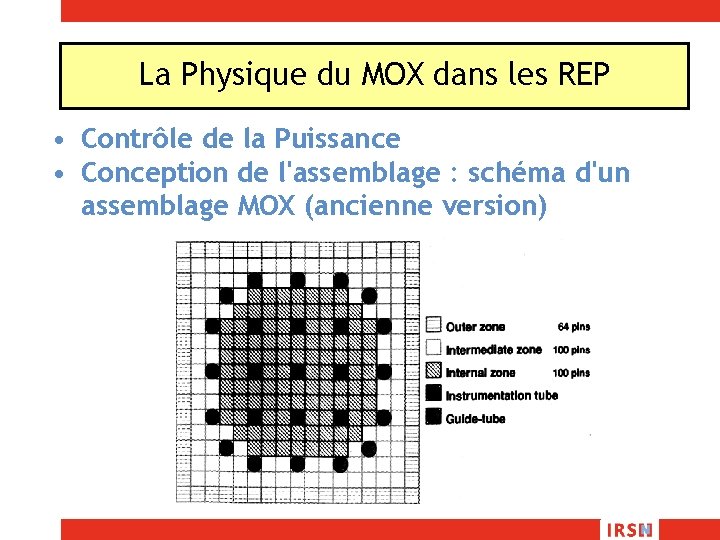 La Physique du MOX dans les REP

• Contrôle de la Puissance
• Conception de l'assemblage : schéma d'un assemblage MOX (ancienne version)

Outer zone 64 pins
Intermediate zone 100 pins
Internal zone 100 pins
Instrumentation tube
Guide-tube

IRSN